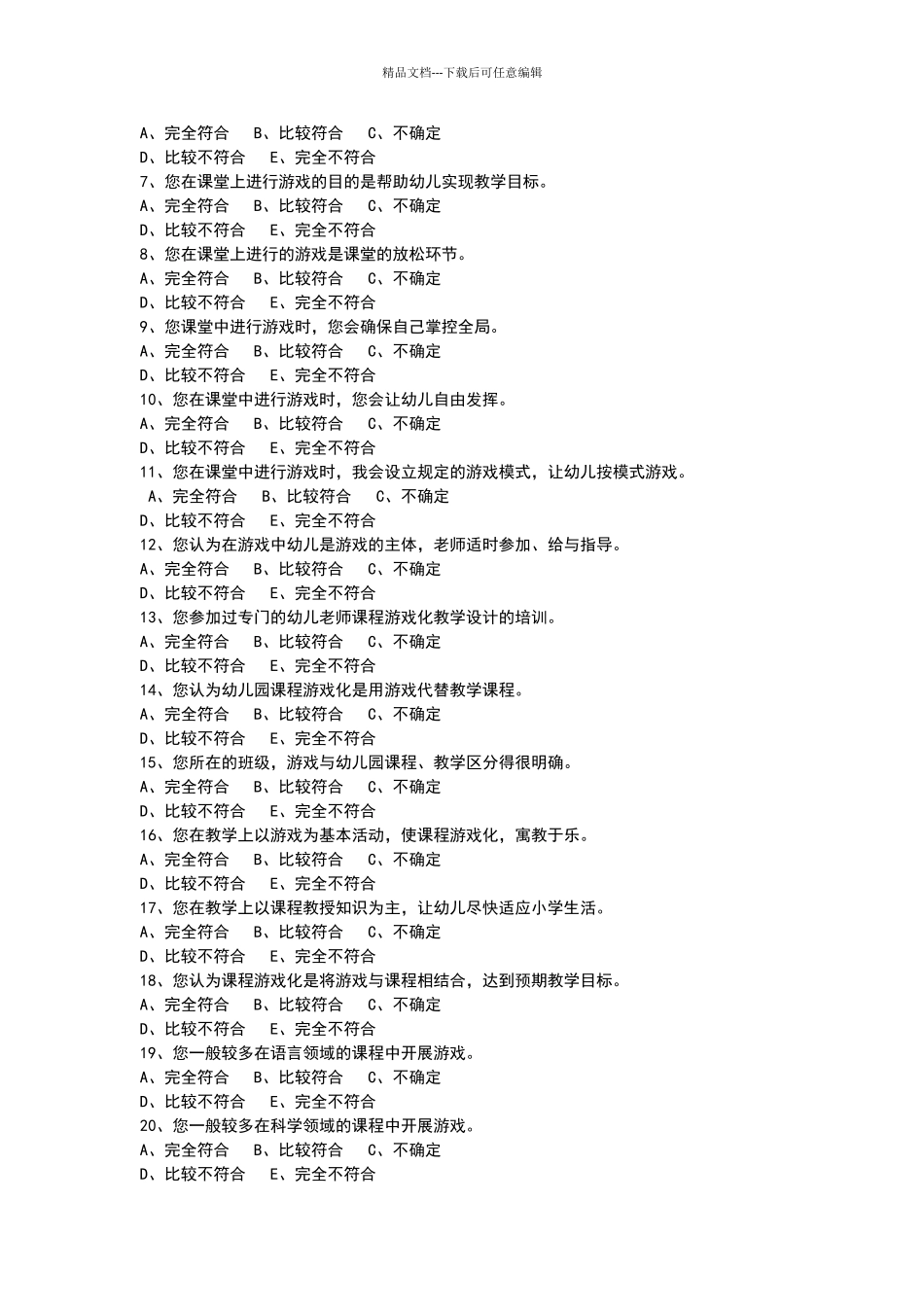 精品文档---下载后可任意编辑

A、完全符合 B、比较符合 C、不确定
D、比较不符合 E、完全不符合
7、您在课堂上进行游戏的目的是帮助幼儿实现教学目标。
A、完全符合 B、比较符合 C、不确定
D、比较不符合 E、完全不符合
8、您在课堂上进行的游戏是课堂的放松环节。
A、完全符合 B、比较符合 C、不确定
D、比较不符合 E、完全不符合
9、您课堂中进行游戏时，您会确保自己掌控全局。
A、完全符合 B、比较符合 C、不确定
D、比较不符合 E、完全不符合
10、您在课堂中进行游戏时，您会让幼儿自由发挥。
A、完全符合 B、比较符合 C、不确定
D、比较不符合 E、完全不符合
11、您在课堂中进行游戏时，我会设立规定的游戏模式，让幼儿按模式游戏。
A、完全符合 B、比较符合 C、不确定
D、比较不符合 E、完全不符合
12、您认为在游戏中幼儿是游戏的主体，老师适时参加、给与指导。
A、完全符合 B、比较符合 C、不确定
D、比较不符合 E、完全不符合
13、您参加过专门的幼儿老师课程游戏化教学设计的培训。
A、完全符合 B、比较符合 C、不确定
D、比较不符合 E、完全不符合
14、您认为幼儿园课程游戏化是用游戏代替教学课程。
A、完全符合 B、比较符合 C、不确定
D、比较不符合 E、完全不符合
15、您所在的班级，游戏与幼儿园课程、教学区分得很明确。
A、完全符合 B、比较符合 C、不确定
D、比较不符合 E、完全不符合
16、您在教学上以游戏为基本活动，使课程游戏化，寓教于乐。
A、完全符合 B、比较符合 C、不确定
D、比较不符合 E、完全不符合
17、您在教学上以课程教授知识为主，让幼儿尽快适应小学生活。
A、完全符合 B、比较符合 C、不确定
D、比较不符合 E、完全不符合
18、您认为课程游戏化是将游戏与课程相结合，达到预期教学目标。
A、完全符合 B、比较符合 C、不确定
D、比较不符合 E、完全不符合
19、您一般较多在语言领域的课程中开展游戏。
A、完全符合 B、比较符合 C、不确定
D、比较不符合 E、完全不符合
20、您一般较多在科学领域的课程中开展游戏。
A、完全符合 B、比较符合 C、不确定
D、比较不符合 E、完全不符合